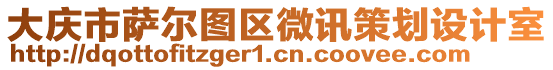 大庆市萨尔图区微讯策划设计室
http://dqottofitzger1.cn.coovee.com